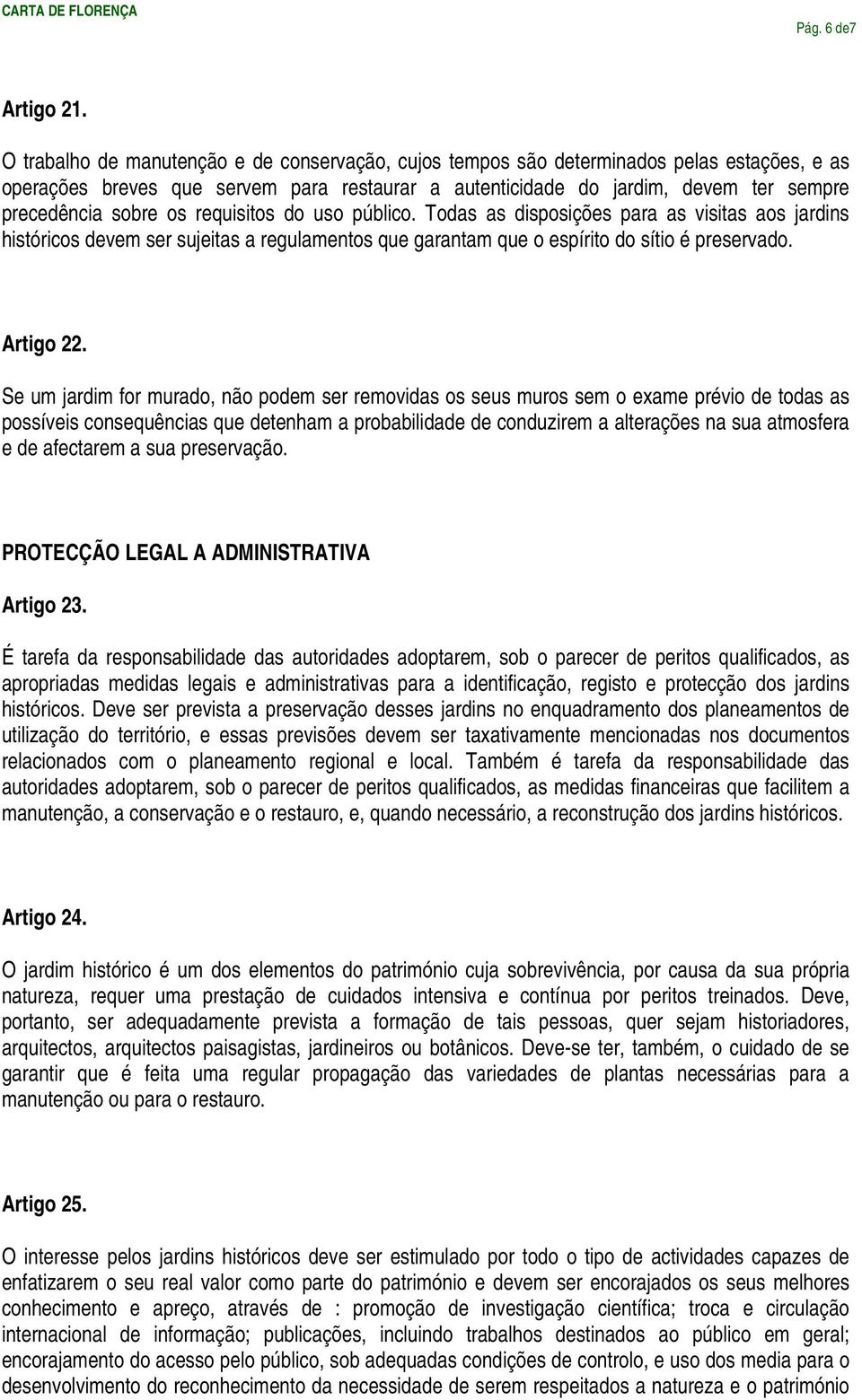 CARTA DE FLORENÇA

Pág. 6 de7

Artigo 21.

O trabalho de manutenção e de conservação, cujos tempos são determinados pelas estações, e as operações breves que servem para restaurar a autenticidade do jardim, devem ter sempre precedência sobre os requisitos do uso público. Todas as disposições para as visitas aos jardins históricos devem ser sujeitas a regulamentos que garantam que o espírito do sítio é preservado.

Artigo 22.

Se um jardim for murado, não podem ser removidas os seus muros sem o exame prévio de todas as possíveis consequências que detenham a probabilidade de conduzirem a alterações na sua atmosfera e de afectarem a sua preservação.

PROTECÇÃO LEGAL A ADMINISTRATIVA

Artigo 23.

É tarefa da responsabilidade das autoridades adoptarem, sob o parecer de peritos qualificados, as apropriadas medidas legais e administrativas para a identificação, registo e protecção dos jardins históricos. Deve ser prevista a preservação desses jardins no enquadramento dos planeamentos de utilização do território, e essas previsões devem ser taxativamente mencionadas nos documentos relacionados com o planeamento regional e local. Também é tarefa da responsabilidade das autoridades adoptarem, sob o parecer de peritos qualificados, as medidas financeiras que facilitem a manutenção, a conservação e o restauro, e, quando necessário, a reconstrução dos jardins históricos.

Artigo 24.

O jardim histórico é um dos elementos do património cuja sobrevivência, por causa da sua própria natureza, requer uma prestação de cuidados intensiva e contínua por peritos treinados. Deve, portanto, ser adequadamente prevista a formação de tais pessoas, quer sejam historiadores, arquitectos, arquitectos paisagistas, jardineiros ou botânicos. Deve-se ter, também, o cuidado de se garantir que é feita uma regular propagação das variedades de plantas necessárias para a manutenção ou para o restauro.

Artigo 25.

O interesse pelos jardins históricos deve ser estimulado por todo o tipo de actividades capazes de enfatizarem o seu real valor como parte do património e devem ser encorajados os seus melhores conhecimento e apreço, através de : promoção de investigação científica; troca e circulação internacional de informação; publicações, incluindo trabalhos destinados ao público em geral; encorajamento do acesso pelo público, sob adequadas condições de controlo, e uso dos media para o desenvolvimento do reconhecimento da necessidade de serem respeitados a natureza e o património